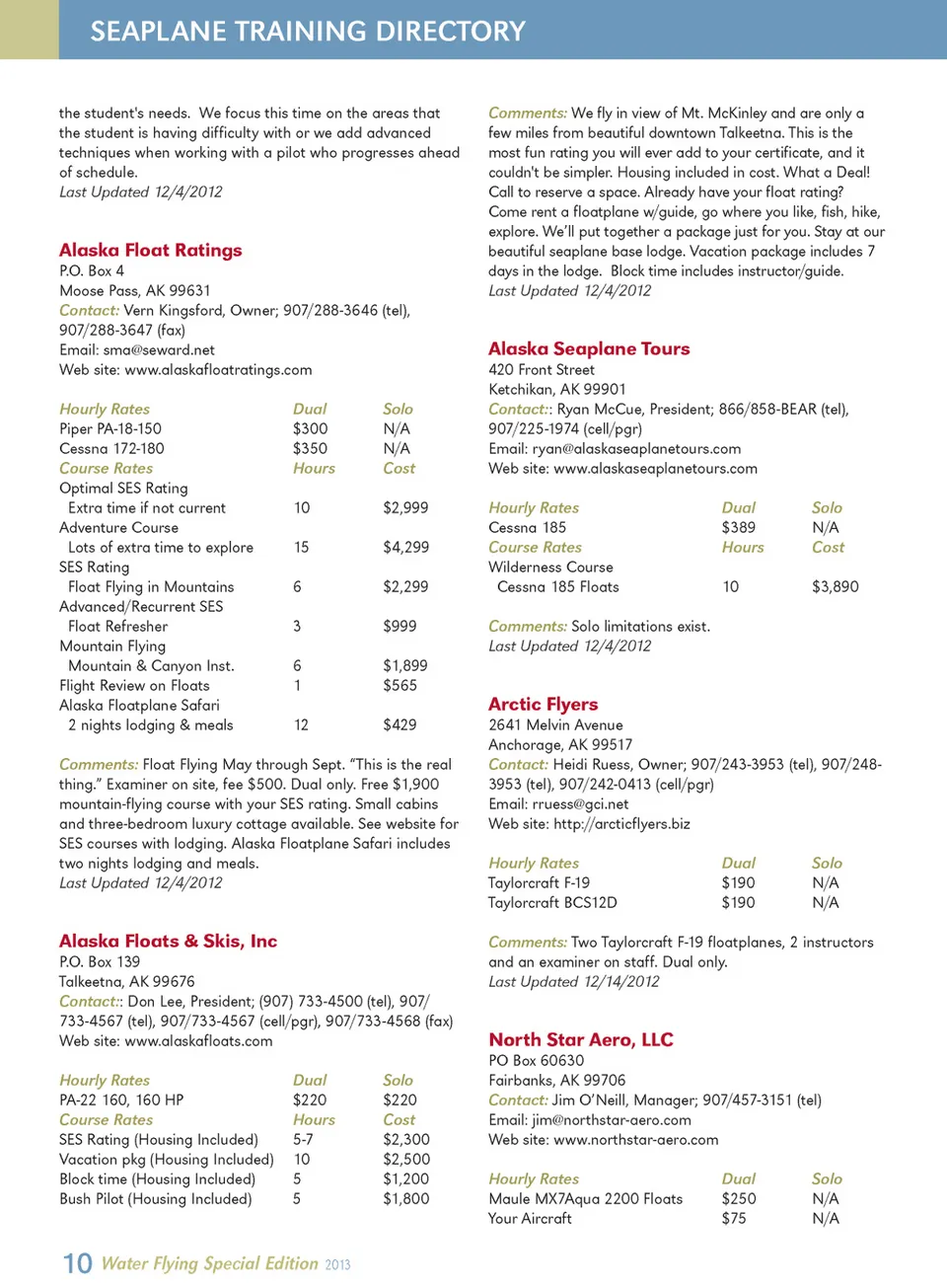 SEAPLANE TRAINING DIRECTORY

the student's needs. We focus this time on the areas that the student is having difficulty with or we add advanced techniques when working with a pilot who progresses ahead of schedule.
Last Updated 12/4/2012

Alaska Float Ratings
P.O. Box 4
Moose Pass, AK 99631
Contact: Vern Kingsford, Owner; 907/288-3646 (tel), 907/288-3647 (fax)
Email: sma@seward.net
Web site: www.alaskafloatratings.com

| Hourly Rates | Dual | Solo |
|---|---|---|
| Piper PA-18-150 | $300 | N/A |
| Cessna 172-180 | $350 | N/A |
| Course Rates | Hours | Cost |
| Optimal SES Rating | | |
| Extra time if not current | 10 | $2,999 |
| Adventure Course | | |
| Lots of extra time to explore | 15 | $4,299 |
| SES Rating | | |
| Float Flying in Mountains | 6 | $2,299 |
| Advanced/Recurrent SES | | |
| Float Refresher | 3 | $999 |
| Mountain Flying | | |
| Mountain & Canyon Inst. | 6 | $1,899 |
| Flight Review on Floats | 1 | $565 |
| Alaska Floatplane Safari | | |
| 2 nights lodging & meals | 12 | $429 |

Comments: Float Flying May through Sept. "This is the real thing." Examiner on site, fee $500. Dual only. Free $1,900 mountain-flying course with your SES rating. Small cabins and three-bedroom luxury cottage available. See website for SES courses with lodging. Alaska Floatplane Safari includes two nights lodging and meals.
Last Updated 12/4/2012

Alaska Floats & Skis, Inc
P.O. Box 139
Talkeetna, AK 99676
Contact:: Don Lee, President; (907) 733-4500 (tel), 907/733-4567 (tel), 907/733-4567 (cell/pgr), 907/733-4568 (fax)
Web site: www.alaskafloats.com

| Hourly Rates | Dual | Solo |
|---|---|---|
| PA-22 160, 160 HP | $220 | $220 |
| Course Rates | Hours | Cost |
| SES Rating (Housing Included) | 5-7 | $2,300 |
| Vacation pkg (Housing Included) | 10 | $2,500 |
| Block time (Housing Included) | 5 | $1,200 |
| Bush Pilot (Housing Included) | 5 | $1,800 |

Comments: We fly in view of Mt. McKinley and are only a few miles from beautiful downtown Talkeetna. This is the most fun rating you will ever add to your certificate, and it couldn't be simpler. Housing included in cost. What a Deal! Call to reserve a space. Already have your float rating? Come rent a floatplane w/guide, go where you like, fish, hike, explore. We'll put together a package just for you. Stay at our beautiful seaplane base lodge. Vacation package includes 7 days in the lodge. Block time includes instructor/guide.
Last Updated 12/4/2012

Alaska Seaplane Tours
420 Front Street
Ketchikan, AK 99901
Contact:: Ryan McCue, President; 866/858-BEAR (tel), 907/225-1974 (cell/pgr)
Email: ryan@alaskaseaplanetours.com
Web site: www.alaskaseaplanetours.com

| Hourly Rates | Dual | Solo |
|---|---|---|
| Cessna 185 | $389 | N/A |
| Course Rates | Hours | Cost |
| Wilderness Course | | |
| Cessna 185 Floats | 10 | $3,890 |

Comments: Solo limitations exist.
Last Updated 12/4/2012

Arctic Flyers
2641 Melvin Avenue
Anchorage, AK 99517
Contact: Heidi Ruess, Owner; 907/243-3953 (tel), 907/248-3953 (tel), 907/242-0413 (cell/pgr)
Email: rruess@gci.net
Web site: http://arcticflyers.biz

| Hourly Rates | Dual | Solo |
|---|---|---|
| Taylorcraft F-19 | $190 | N/A |
| Taylorcraft BCS12D | $190 | N/A |

Comments: Two Taylorcraft F-19 floatplanes, 2 instructors and an examiner on staff. Dual only.
Last Updated 12/14/2012

North Star Aero, LLC
PO Box 60630
Fairbanks, AK 99706
Contact: Jim O'Neill, Manager; 907/457-3151 (tel)
Email: jim@northstar-aero.com
Web site: www.northstar-aero.com

| Hourly Rates | Dual | Solo |
|---|---|---|
| Maule MX7Aqua 2200 Floats | $250 | N/A |
| Your Aircraft | $75 | N/A |

10 Water Flying Special Edition 2013